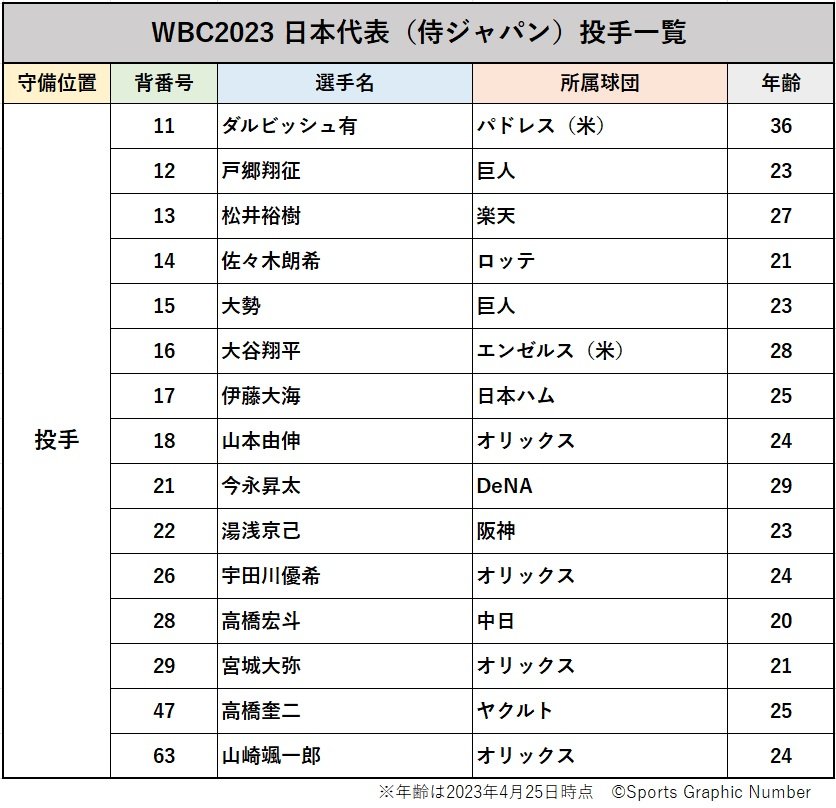 WBC2023 日本代表（侍ジャパン）投手一覧

| 守備位置 | 背番号 | 選手名 | 所属球団 | 年齢 |
|---|---|---|---|---|
| 投手 | 11 | ダルビッシュ有 | パドレス（米） | 36 |
| | 12 | 戸郷翔征 | 巨人 | 23 |
| | 13 | 松井裕樹 | 楽天 | 27 |
| | 14 | 佐々木朗希 | ロッテ | 21 |
| | 15 | 大勢 | 巨人 | 23 |
| | 16 | 大谷翔平 | エンゼルス（米） | 28 |
| | 17 | 伊藤大海 | 日本ハム | 25 |
| | 18 | 山本由伸 | オリックス | 24 |
| | 21 | 今永昇太 | DeNA | 29 |
| | 22 | 湯浅京己 | 阪神 | 23 |
| | 26 | 宇田川優希 | オリックス | 24 |
| | 28 | 高橋宏斗 | 中日 | 20 |
| | 29 | 宮城大弥 | オリックス | 21 |
| | 47 | 高橋奎二 | ヤクルト | 25 |
| | 63 | 山崎颯一郎 | オリックス | 24 |

※年齢は2023年4月25日時点 ©Sports Graphic Number